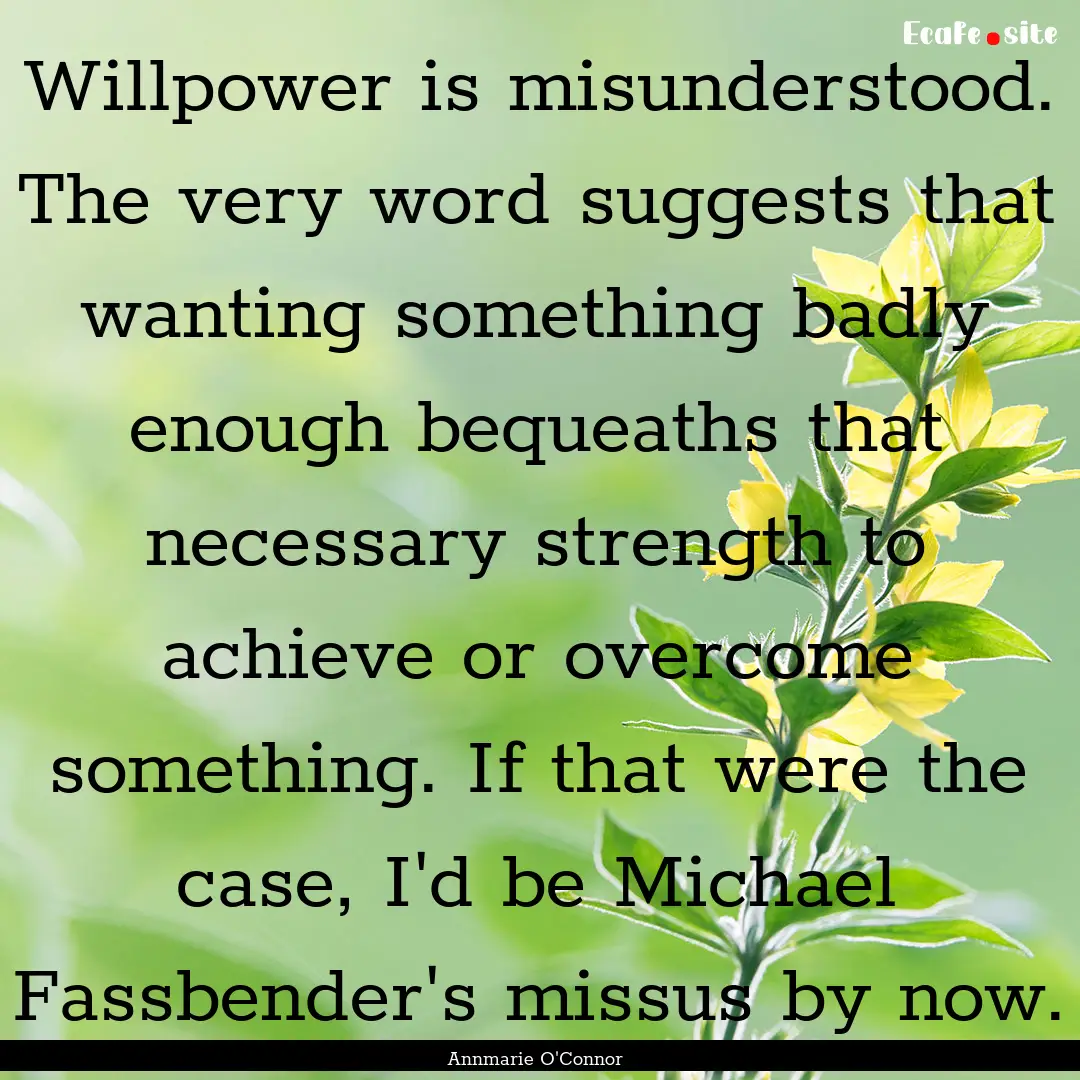 Ecafe.site

Willpower is misunderstood. The very word suggests that wanting something badly enough bequeaths that necessary strength to achieve or overcome something. If that were the case, I'd be Michael Fassbender's missus by now.

Annmarie O'Connor